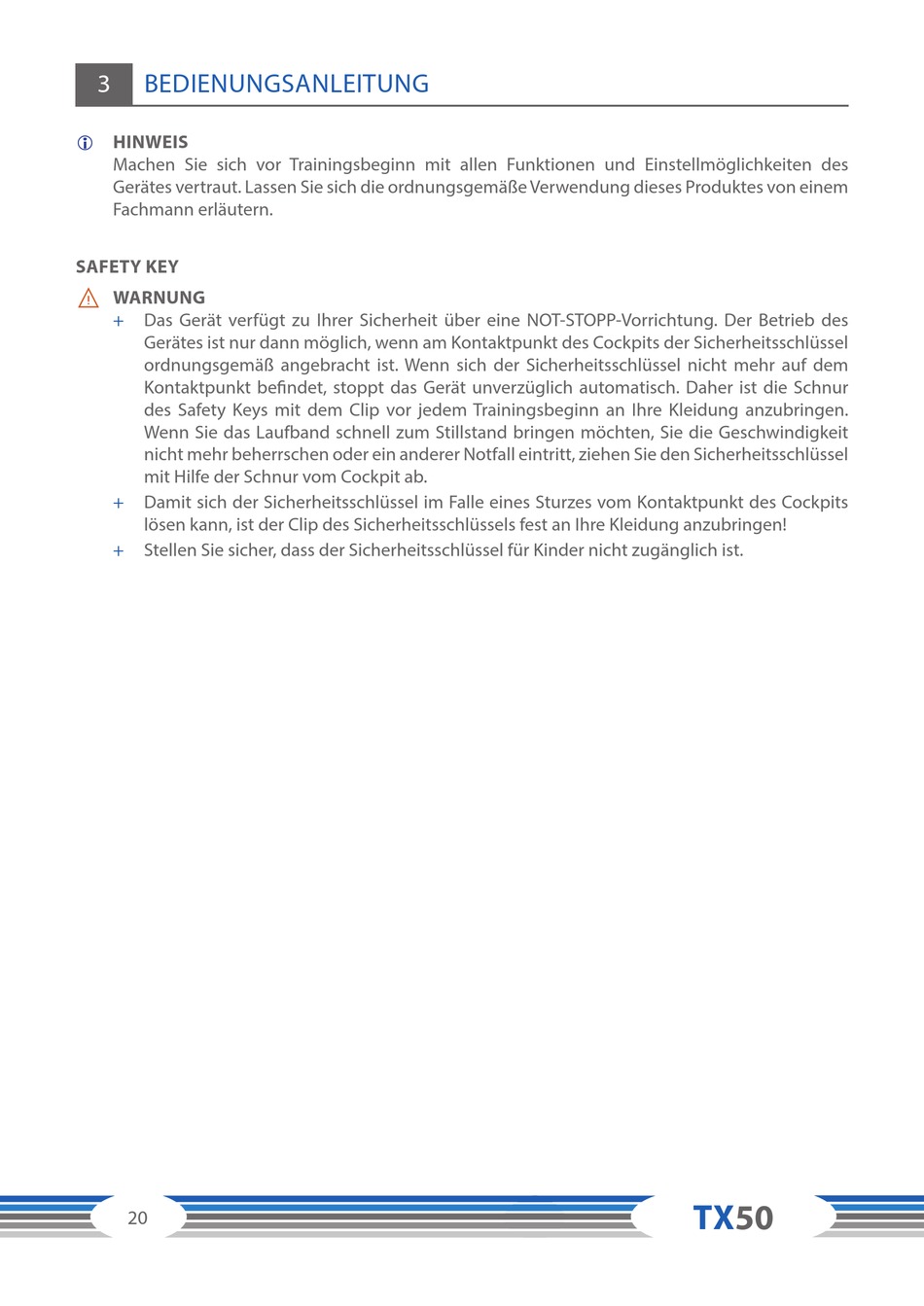 3 BEDIENUNGSANLEITUNG

HINWEIS
Machen Sie sich vor Trainingsbeginn mit allen Funktionen und Einstellmöglichkeiten des Gerätes vertraut. Lassen Sie sich die ordnungsgemäße Verwendung dieses Produktes von einem Fachmann erläutern.

SAFETY KEY

WARNUNG
+ Das Gerät verfügt zu Ihrer Sicherheit über eine NOT-STOPP-Vorrichtung. Der Betrieb des Gerätes ist nur dann möglich, wenn am Kontaktpunkt des Cockpits der Sicherheitsschlüssel ordnungsgemäß angebracht ist. Wenn sich der Sicherheitsschlüssel nicht mehr auf dem Kontaktpunkt befindet, stoppt das Gerät unverzüglich automatisch. Daher ist die Schnur des Safety Keys mit dem Clip vor jedem Trainingsbeginn an Ihre Kleidung anzubringen. Wenn Sie das Laufband schnell zum Stillstand bringen möchten, Sie die Geschwindigkeit nicht mehr beherrschen oder ein anderer Notfall eintritt, ziehen Sie den Sicherheitsschlüssel mit Hilfe der Schnur vom Cockpit ab.
+ Damit sich der Sicherheitsschlüssel im Falle eines Sturzes vom Kontaktpunkt des Cockpits lösen kann, ist der Clip des Sicherheitsschlüssels fest an Ihre Kleidung anzubringen!
+ Stellen Sie sicher, dass der Sicherheitsschlüssel für Kinder nicht zugänglich ist.

20

TX50